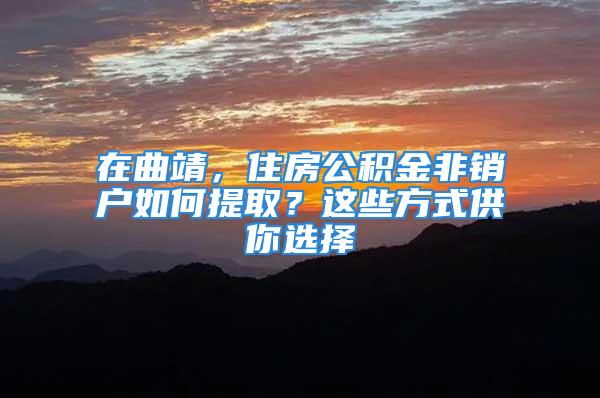 在曲靖，住房公积金非销户如何提取？这些方式供你选择